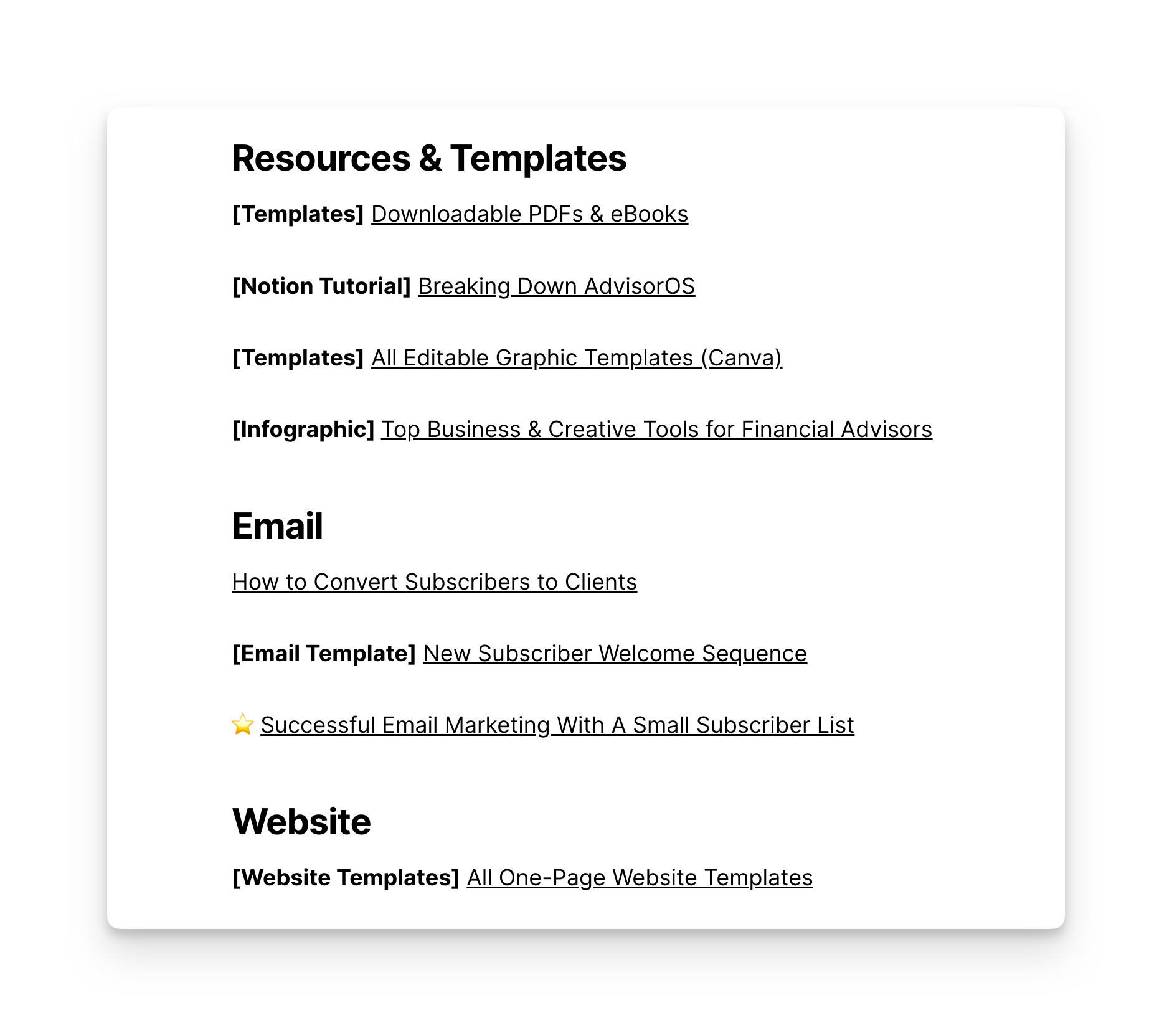 Resources & Templates

[Templates] Downloadable PDFs & eBooks

[Notion Tutorial] Breaking Down AdvisorOS

[Templates] All Editable Graphic Templates (Canva)

[Infographic] Top Business & Creative Tools for Financial Advisors

Email

How to Convert Subscribers to Clients

[Email Template] New Subscriber Welcome Sequence

⭐ Successful Email Marketing With A Small Subscriber List

Website

[Website Templates] All One-Page Website Templates